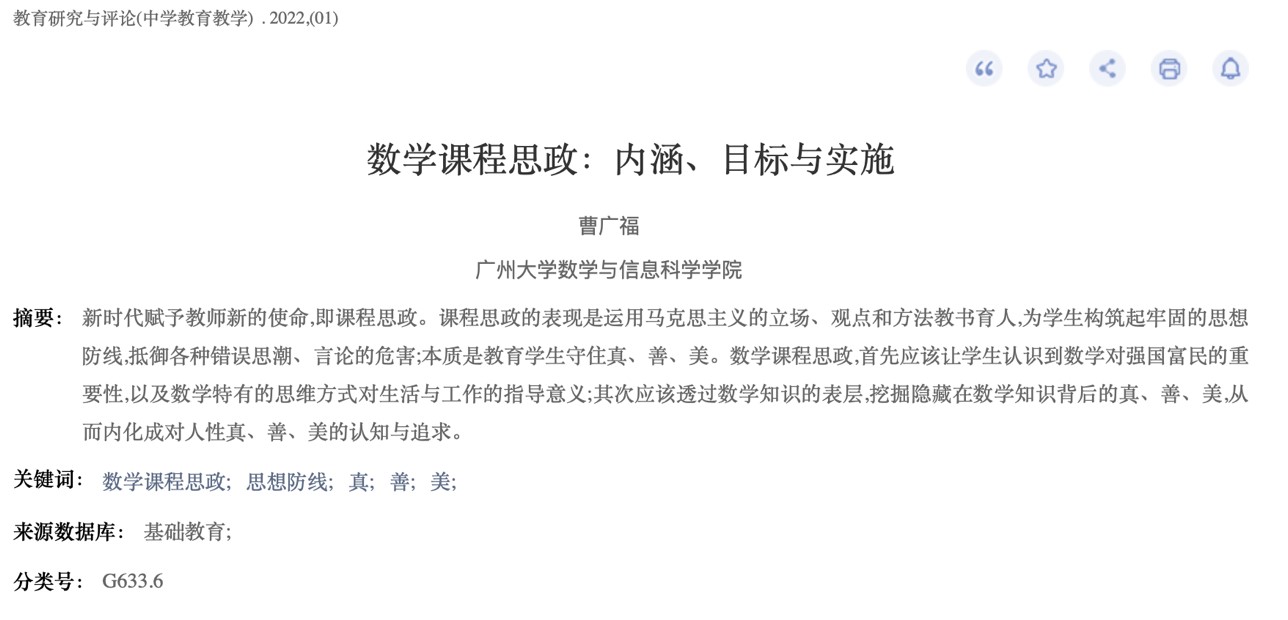 教育研究与评论(中学教育教学) . 2022,(01)

数学课程思政：内涵、目标与实施

曹广福

广州大学数学与信息科学学院

摘要： 新时代赋予教师新的使命,即课程思政。课程思政的表现是运用马克思主义的立场、观点和方法教书育人,为学生构筑起牢固的思想防线,抵御各种错误思潮、言论的危害;本质是教育学生守住真、善、美。数学课程思政,首先应该让学生认识到数学对强国富民的重要性,以及数学特有的思维方式对生活与工作的指导意义;其次应该透过数学知识的表层,挖掘隐藏在数学知识背后的真、善、美,从而内化成对人性真、善、美的认知与追求。

关键词： 数学课程思政; 思想防线; 真; 善; 美;

来源数据库： 基础教育;

分类号： G633.6